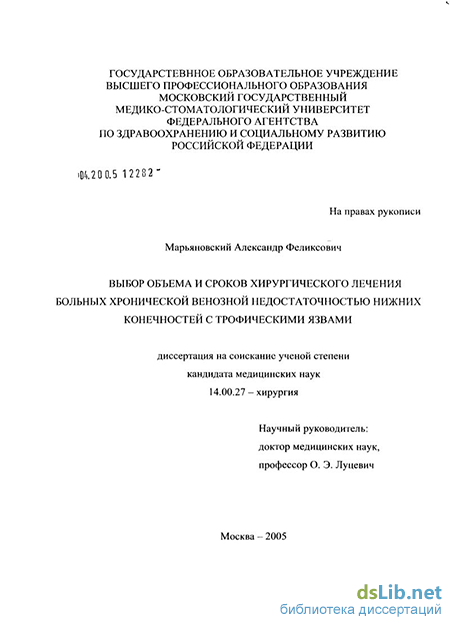 ГОСУДАРСТВЕННОЕ ОБРАЗОВАТЕЛЬНОЕ УЧРЕЖДЕНИЕ
ВЫСШЕГО ПРОФЕССИОНАЛЬНОГО ОБРАЗОВАНИЯ
МОСКОВСКИЙ ГОСУДАРСТВЕННЫЙ
МЕДИКО-СТОМАТОЛОГИЧЕСКИЙ УНИВЕРСИТЕТ
ФЕДЕРАЛЬНОГО АГЕНТСТВА
ПО ЗДРАВООХРАНЕНИЮ И СОЦИАЛЬНОМУ РАЗВИТИЮ
РОССИЙСКОЙ ФЕДЕРАЦИИ

04.2005 12282

На правах рукописи

Марьяновский Александр Феликсович

ВЫБОР ОБЪЕМА И СРОКОВ ХИРУРГИЧЕСКОГО ЛЕЧЕНИЯ БОЛЬНЫХ ХРОНИЧЕСКОЙ ВЕНОЗНОЙ НЕДОСТАТОЧНОСТЬЮ НИЖНИХ КОНЕЧНОСТЕЙ С ТРОФИЧЕСКИМИ ЯЗВАМИ

диссертация на соискание ученой степени
кандидата медицинских наук
14.00.27 – хирургия

Научный руководитель:
доктор медицинских наук,
профессор О. Э. Луцевич

Москва – 2005

dsLib.net
библиотека диссертаций